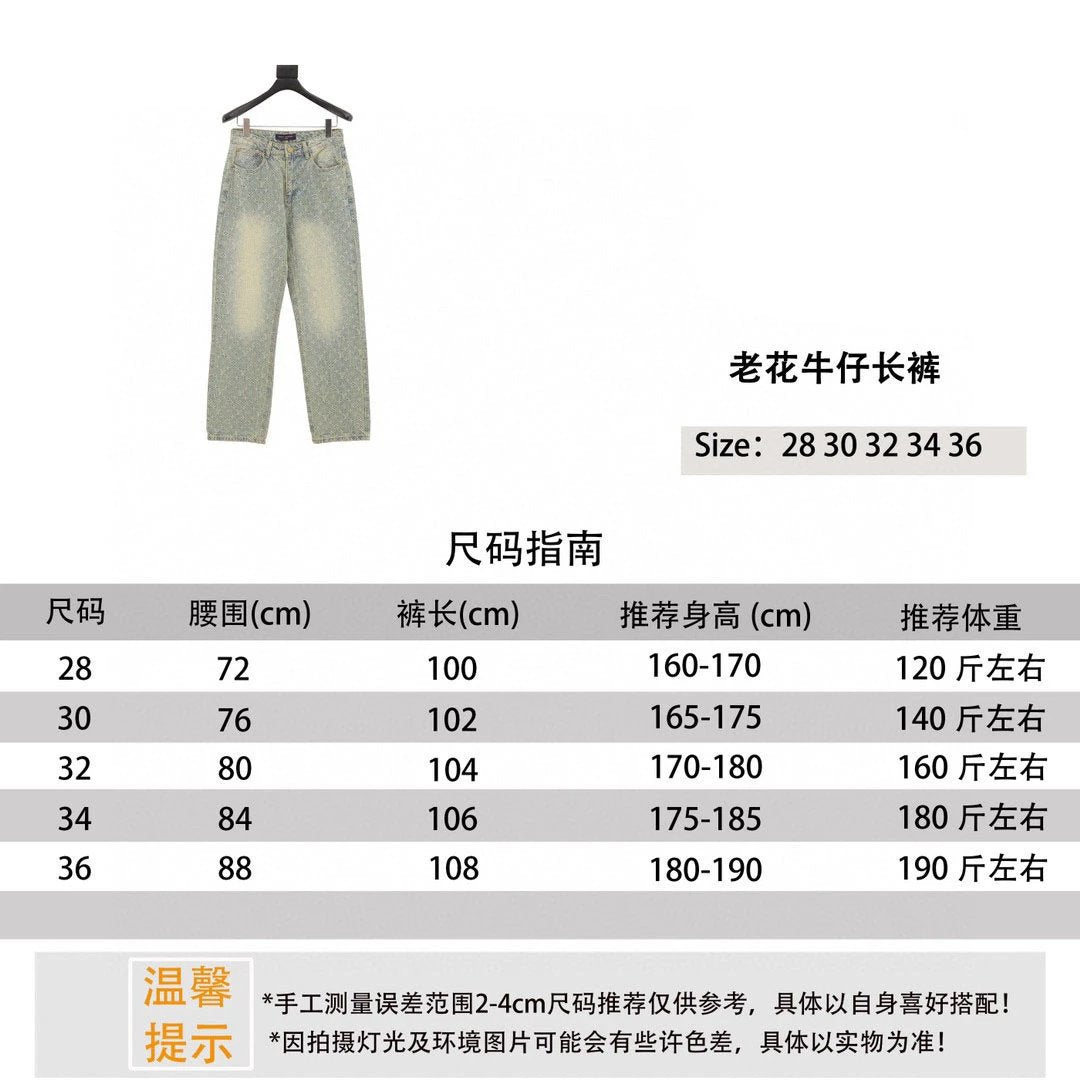 老花牛仔长裤

Size：28 30 32 34 36

尺码指南

| 尺码 | 腰围(cm) | 裤长(cm) | 推荐身高 (cm) | 推荐体重 |
|---|---|---|---|---|
| 28 | 72 | 100 | 160-170 | 120 斤左右 |
| 30 | 76 | 102 | 165-175 | 140 斤左右 |
| 32 | 80 | 104 | 170-180 | 160 斤左右 |
| 34 | 84 | 106 | 175-185 | 180 斤左右 |
| 36 | 88 | 108 | 180-190 | 190 斤左右 |

温馨提示

*手工测量误差范围2-4cm尺码推荐仅供参考，具体以自身喜好搭配！
*因拍摄灯光及环境图片可能会有些许色差，具体以实物为准！